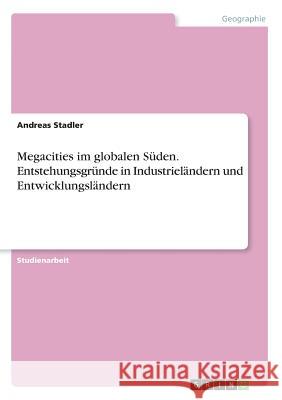 Geographie

Andreas Stadler

Megacities im globalen Süden. Entstehungsgründe in Industrieländern und Entwicklungsländern

Studienarbeit

Kraina Książek